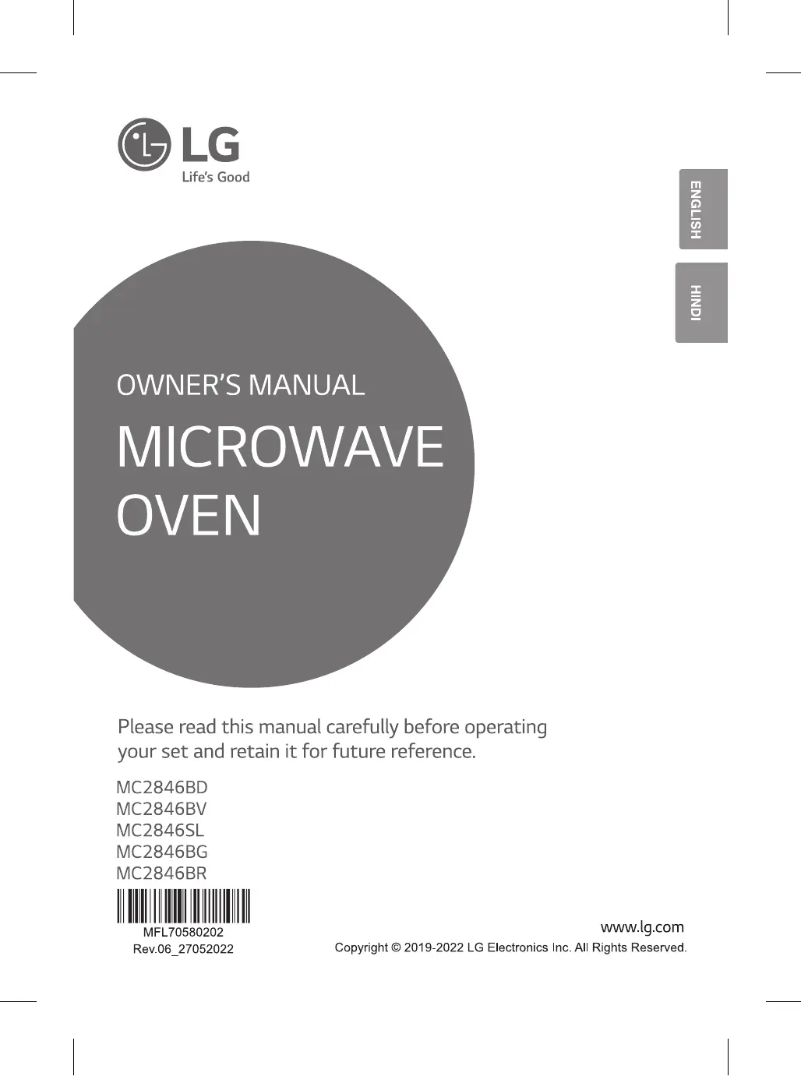 LG
Life's Good

ENGLISH

HINDI

OWNER'S MANUAL

MICROWAVE OVEN

Please read this manual carefully before operating your set and retain it for future reference.

MC2846BD
MC2846BV
MC2846SL
MC2846BG
MC2846BR

MFL70580202
Rev.06_27052022

www.lg.com
Copyright © 2019-2022 LG Electronics Inc. All Rights Reserved.